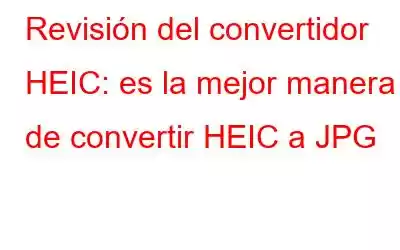 Revisión del convertidor HEIC: es la mejor manera de convertir HEIC a JPG